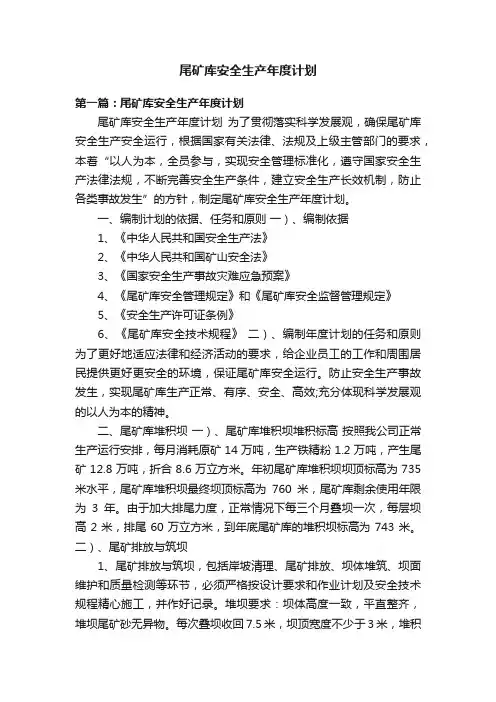 尾矿库安全生产年度计划

第一篇：尾矿库安全生产年度计划

尾矿库安全生产年度计划 为了贯彻落实科学发展观，确保尾矿库安全生产安全运行，根据国家有关法律、法规及上级主管部门的要求，本着“以人为本，全员参与，实现安全管理标准化，遵守国家安全生产法律法规，不断完善安全生产条件，建立安全生产长效机制，防止各类事故发生”的方针，制定尾矿库安全生产年度计划。

一、编制计划的依据、任务和原则 一）、编制依据

1、《中华人民共和国安全生产法》

2、《中华人民共和国矿山安全法》

3、《国家安全生产事故灾难应急预案》

4、《尾矿库安全管理规定》和《尾矿库安全监督管理规定》

5、《安全生产许可证条例》

6、《尾矿库安全技术规程》 二）、编制年度计划的任务和原则 为了更好地适应法律和经济活动的要求，给企业员工的工作和周围居民提供更好更安全的环境，保证尾矿库安全运行。防止安全生产事故发生，实现尾矿库生产正常、有序、安全、高效;充分体现科学发展观的以人为本的精神。

二、尾矿库堆积坝 一）、尾矿库堆积坝堆积标高 按照我公司正常生产运行安排，每月消耗原矿 14 万吨，生产铁精粉 1.2 万吨，产生尾矿 12.8 万吨，折合 8.6 万立方米。年初尾矿库堆积坝坝顶标高为 735 米水平，尾矿库堆积坝最终坝顶标高为 760 米，尾矿库剩余使用年限为 3 年。由于加大排尾力度，正常情况下每三个月叠坝一次，每层坝高 2 米，排尾 60 万立方米，到年底尾矿库的堆积坝标高为 743 米。二）、尾矿排放与筑坝

1、尾矿排放与筑坝，包括岸坡清理、尾矿排放、坝体堆筑、坝面维护和质量检测等环节，必须严格按设计要求和作业计划及安全技术规程精心施工，并作好记录。堆坝要求：坝体高度一致，平直整齐，堆坝尾矿砂无异物。每次叠坝收回 7.5 米，坝顶宽度不少于 3 米，堆积